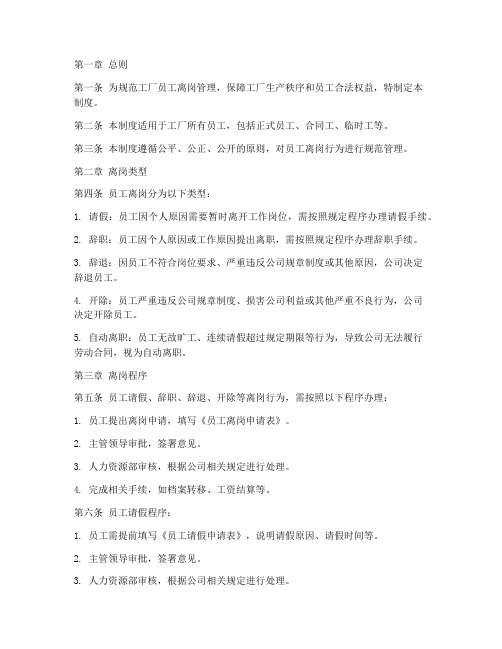 第一章 总则

第一条 为规范工厂员工离岗管理，保障工厂生产秩序和员工合法权益，特制定本制度。

第二条 本制度适用于工厂所有员工，包括正式员工、合同工、临时工等。

第三条 本制度遵循公平、公正、公开的原则，对员工离岗行为进行规范管理。

第二章 离岗类型

第四条 员工离岗分为以下类型：

1. 请假：员工因个人原因需要暂时离开工作岗位，需按照规定程序办理请假手续。

2. 辞职：员工因个人原因或工作原因提出离职，需按照规定程序办理辞职手续。

3. 辞退：因员工不符合岗位要求、严重违反公司规章制度或其他原因，公司决定辞退员工。

4. 开除：员工严重违反公司规章制度、损害公司利益或其他严重不良行为，公司决定开除员工。

5. 自动离职：员工无故旷工、连续请假超过规定期限等行为，导致公司无法履行劳动合同，视为自动离职。

第三章 离岗程序

第五条 员工请假、辞职、辞退、开除等离岗行为，需按照以下程序办理：

1. 员工提出离岗申请，填写《员工离岗申请表》。

2. 主管领导审批，签署意见。

3. 人力资源部审核，根据公司相关规定进行处理。

4. 完成相关手续，如档案转移、工资结算等。

第六条 员工请假程序：

1. 员工需提前填写《员工请假申请表》，说明请假原因、请假时间等。

2. 主管领导审批，签署意见。

3. 人力资源部审核，根据公司相关规定进行处理。